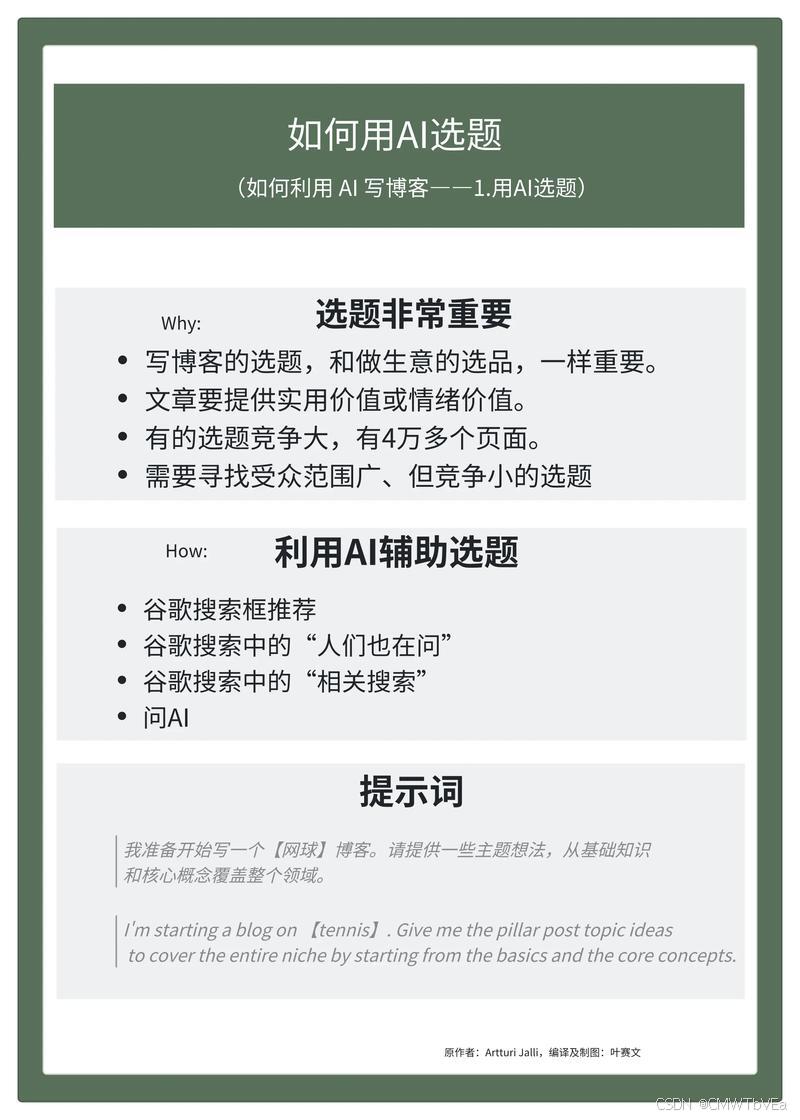 如何用AI选题

（如何利用 AI 写博客——1.用AI选题）

Why: 选题非常重要

- 写博客的选题，和做生意的选品，一样重要。
- 文章要提供实用价值或情绪价值。
- 有的选题竞争大，有4万多个页面。
- 需要寻找受众范围广、但竞争小的选题

How: 利用AI辅助选题

- 谷歌搜索框推荐
- 谷歌搜索中的“人们也在问”
- 谷歌搜索中的“相关搜索”
- 问AI

提示词

我准备开始写一个【网球】博客。请提供一些主题想法，从基础知识和核心概念覆盖整个领域。

I'm starting a blog on 【tennis】. Give me the pillar post topic ideas to cover the entire niche by starting from the basics and the core concepts.

原作者：Artturi Jalli，编译及制图：叶赛文

CSDN @CMWTbVEa